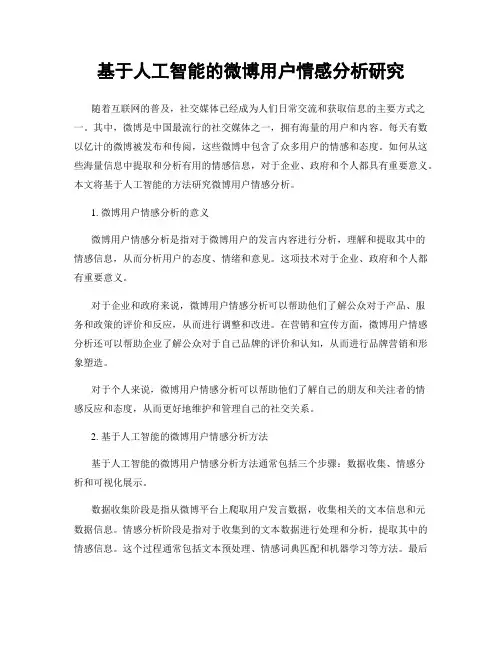 基于人工智能的微博用户情感分析研究

随着互联网的普及，社交媒体已经成为人们日常交流和获取信息的主要方式之一。其中，微博是中国最流行的社交媒体之一，拥有海量的用户和内容。每天有数以亿计的微博被发布和传阅，这些微博中包含了众多用户的情感和态度。如何从这些海量信息中提取和分析有用的情感信息，对于企业、政府和个人都具有重要意义。本文将基于人工智能的方法研究微博用户情感分析。

1. 微博用户情感分析的意义

微博用户情感分析是指对于微博用户的发言内容进行分析，理解和提取其中的情感信息，从而分析用户的态度、情绪和意见。这项技术对于企业、政府和个人都有重要意义。

对于企业和政府来说，微博用户情感分析可以帮助他们了解公众对于产品、服务和政策的评价和反应，从而进行调整和改进。在营销和宣传方面，微博用户情感分析还可以帮助企业了解公众对于自己品牌的评价和认知，从而进行品牌营销和形象塑造。

对于个人来说，微博用户情感分析可以帮助他们了解自己的朋友和关注者的情感反应和态度，从而更好地维护和管理自己的社交关系。

2. 基于人工智能的微博用户情感分析方法

基于人工智能的微博用户情感分析方法通常包括三个步骤：数据收集、情感分析和可视化展示。

数据收集阶段是指从微博平台上爬取用户发言数据，收集相关的文本信息和元数据信息。情感分析阶段是指对于收集到的文本数据进行处理和分析，提取其中的情感信息。这个过程通常包括文本预处理、情感词典匹配和机器学习等方法。最后